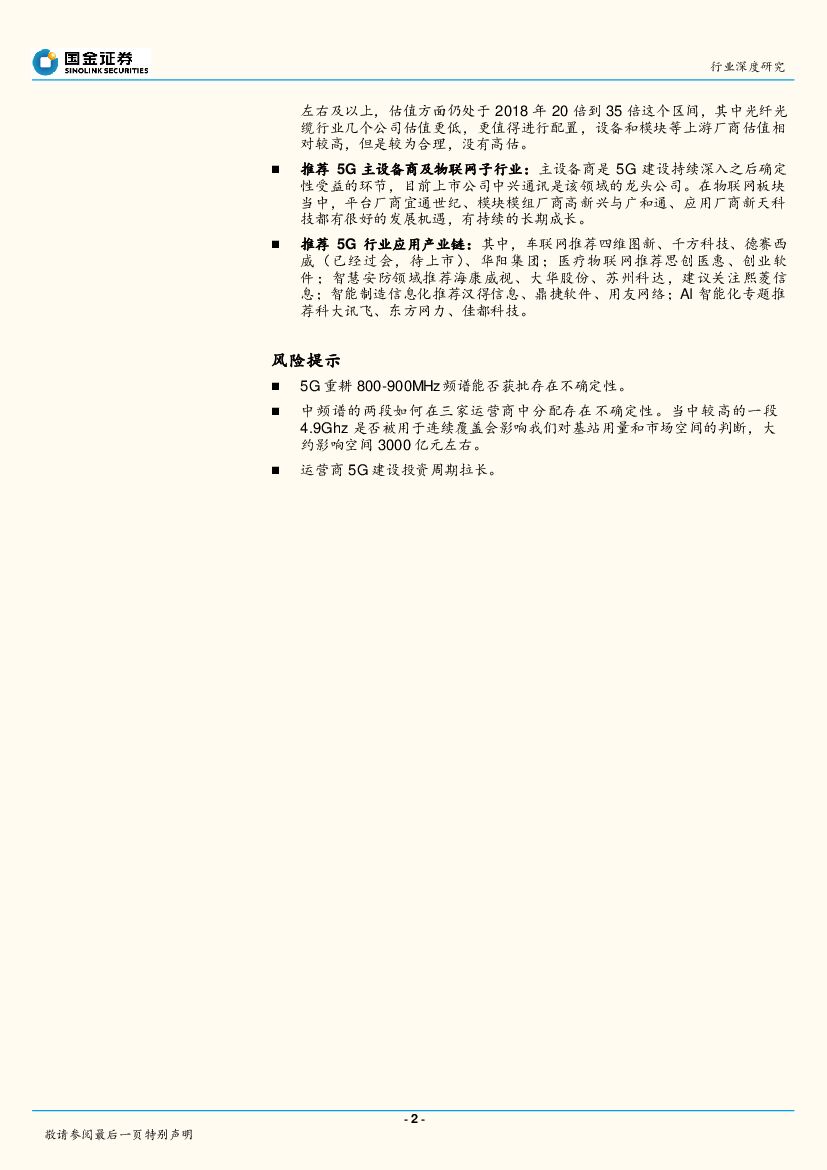 国金证券
SINOLINK SECURITIES

行业深度研究

左右及以上，估值方面仍处于 2018 年 20 倍到 35 倍这个区间，其中光纤光缆行业几个公司估值更低，更值得进行配置，设备和模块等上游厂商估值相对较高，但是较为合理，没有高估。

■ 推荐 5G 主设备商及物联网子行业：主设备商是 5G 建设持续深入之后确定性受益的环节，目前上市公司中兴通讯是该领域的龙头公司。在物联网板块当中，平台厂商宜通世纪、模块模组厂商高新兴与广和通、应用厂商新天科技都有很好的发展机遇，有持续的长期成长。

■ 推荐 5G 行业应用产业链：其中，车联网推荐四维图新、千方科技、德赛西威（已经过会，待上市）、华阳集团；医疗物联网推荐思创医惠、创业软件；智慧安防领域推荐海康威视、大华股份、苏州科达，建议关注熙菱信息；智能制造信息化推荐汉得信息、鼎捷软件、用友网络；AI 智能化专题推荐科大讯飞、东方网力、佳都科技。

风险提示

■ 5G 重耕 800-900MHz 频谱能否获批存在不确定性。

■ 中频谱的两段如何在三家运营商中分配存在不确定性。当中较高的一段 4.9Ghz 是否被用于连续覆盖会影响我们对基站用量和市场空间的判断，大约影响空间 3000 亿元左右。

■ 运营商 5G 建设投资周期拉长。

- 2 -

敬请参阅最后一页特别声明